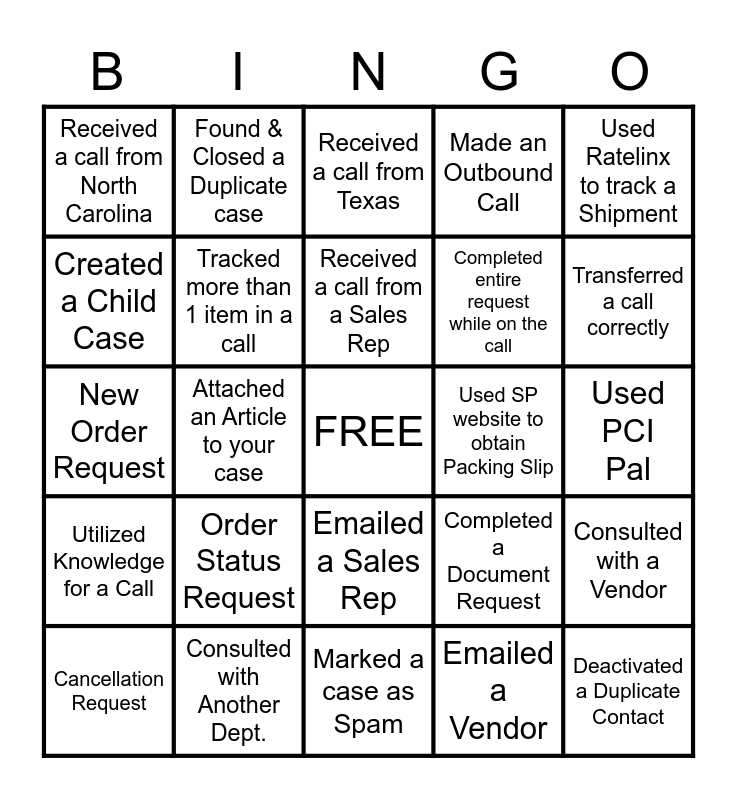 | B | I | N | G | O |
|---|---|---|---|---|
| Received a call from North Carolina | Found & Closed a Duplicate case | Received a call from Texas | Made an Outbound Call | Used Ratelinx to track a Shipment |
| Created a Child Case | Tracked more than 1 item in a call | Received a call from a Sales Rep | Completed entire request while on the call | Transferred a call correctly |
| New Order Request | Attached an Article to your case | FREE | Used SP website to obtain Packing Slip | Used PCI Pal |
| Utilized Knowledge for a Call | Order Status Request | Emailed a Sales Rep | Completed a Document Request | Consulted with a Vendor |
| Cancellation Request | Consulted with Another Dept. | Marked a case as Spam | Emailed a Vendor | Deactivated a Duplicate Contact |